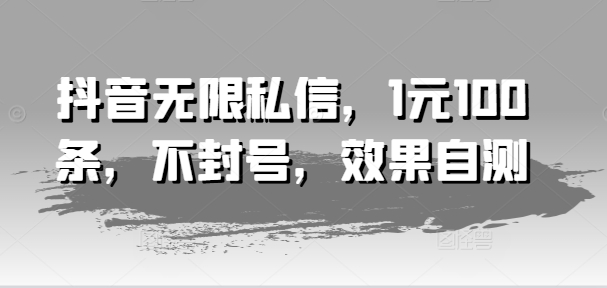 抖音无限私信，1元100条，不封号，效果自测